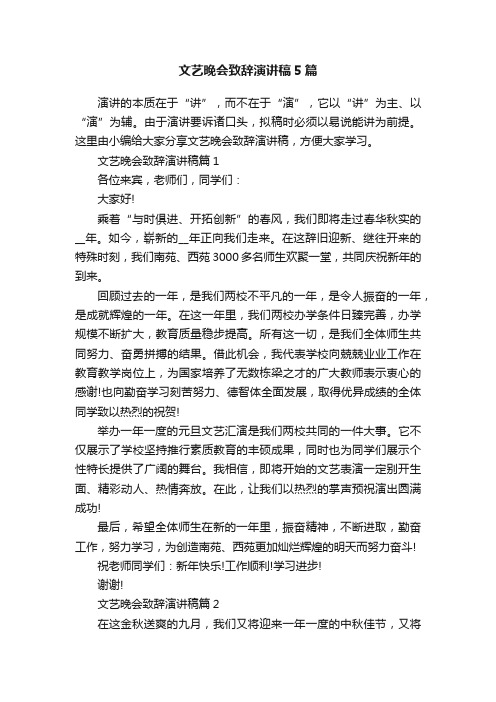 文艺晚会致辞演讲稿5篇

演讲的本质在于“讲”，而不在于“演”，它以“讲”为主、以“演”为辅。由于演讲要诉诸口头，拟稿时必须以易说能讲为前提。这里由小编给大家分享文艺晚会致辞演讲稿，方便大家学习。

文艺晚会致辞演讲稿篇1

各位来宾，老师们，同学们：

大家好!

乘着“与时俱进、开拓创新”的春风，我们即将走过春华秋实的__年。如今，崭新的__年正向我们走来。在这辞旧迎新、继往开来的特殊时刻，我们南苑、西苑3000多名师生欢聚一堂，共同庆祝新年的到来。

回顾过去的一年，是我们两校不平凡的一年，是令人振奋的一年，是成就辉煌的一年。在这一年里，我们两校办学条件日臻完善，办学规模不断扩大，教育质量稳步提高。所有这一切，是我们全体师生共同努力、奋勇拼搏的结果。借此机会，我代表学校向兢兢业业工作在教育教学岗位上，为国家培养了无数栋梁之才的广大教师表示衷心的感谢!也向勤奋学习刻苦努力、德智体全面发展，取得优异成绩的全体同学致以热烈的祝贺!

举办一年一度的元旦文艺汇演是我们两校共同的一件大事。它不仅展示了学校坚持推行素质教育的丰硕成果，同时也为同学们展示个性特长提供了广阔的舞台。我相信，即将开始的文艺表演一定别开生面、精彩动人、热情奔放。在此，让我们以热烈的掌声预祝演出圆满成功!

最后，希望全体师生在新的一年里，振奋精神，不断进取，勤奋工作，努力学习，为创造南苑、西苑更加灿烂辉煌的明天而努力奋斗!

祝老师同学们：新年快乐!工作顺利!学习进步!

谢谢!

文艺晚会致辞演讲稿篇2

在这金秋送爽的九月，我们又将迎来一年一度的中秋佳节，又将